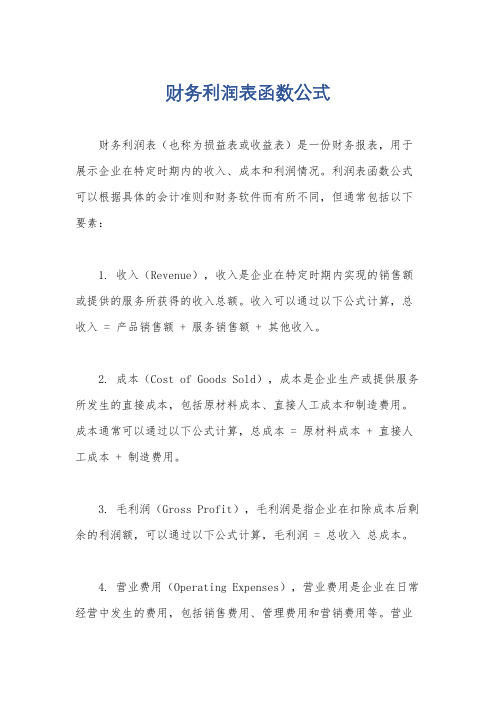 财务利润表函数公式

财务利润表（也称为损益表或收益表）是一份财务报表，用于展示企业在特定时期内的收入、成本和利润情况。利润表函数公式可以根据具体的会计准则和财务软件而有所不同，但通常包括以下要素：

1. 收入（Revenue），收入是企业在特定时期内实现的销售额或提供的服务所获得的收入总额。收入可以通过以下公式计算，总收入 = 产品销售额 + 服务销售额 + 其他收入。

2. 成本（Cost of Goods Sold），成本是企业生产或提供服务所发生的直接成本，包括原材料成本、直接人工成本和制造费用。成本通常可以通过以下公式计算，总成本 = 原材料成本 + 直接人工成本 + 制造费用。

3. 毛利润（Gross Profit），毛利润是指企业在扣除成本后剩余的利润额，可以通过以下公式计算，毛利润 = 总收入 总成本。

4. 营业费用（Operating Expenses），营业费用是企业在日常经营中发生的费用，包括销售费用、管理费用和营销费用等。营业